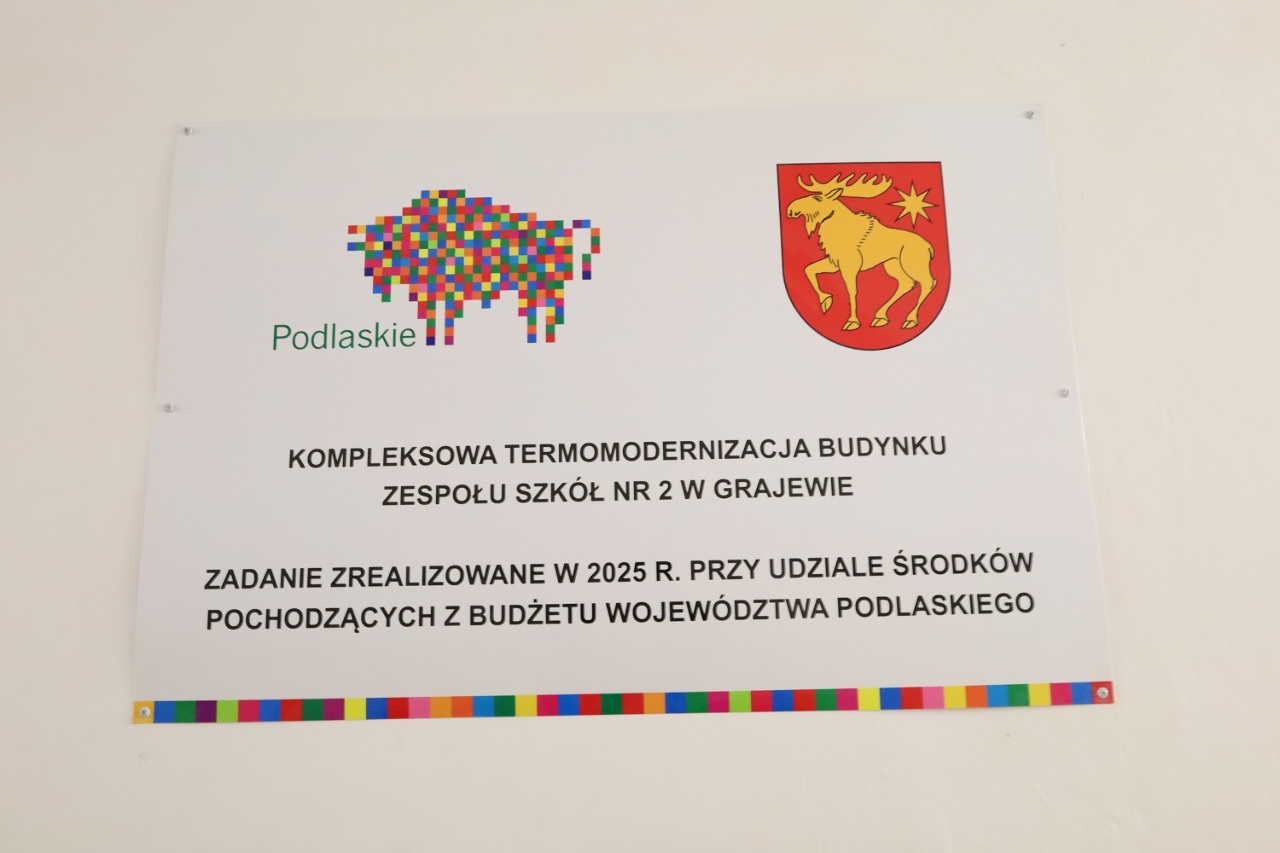 Podlaskie

KOMPLEKSOWA TERMOMODERNIZACJA BUDYNKU
ZESPOŁU SZKÓŁ NR 2 W GRAJEWIE

ZADANIE ZREALIZOWANE W 2025 R. PRZY UDZIALE ŚRODKÓW POCHODZĄCYCH Z BUDŻETU WOJEWÓDZTWA PODLASKIEGO